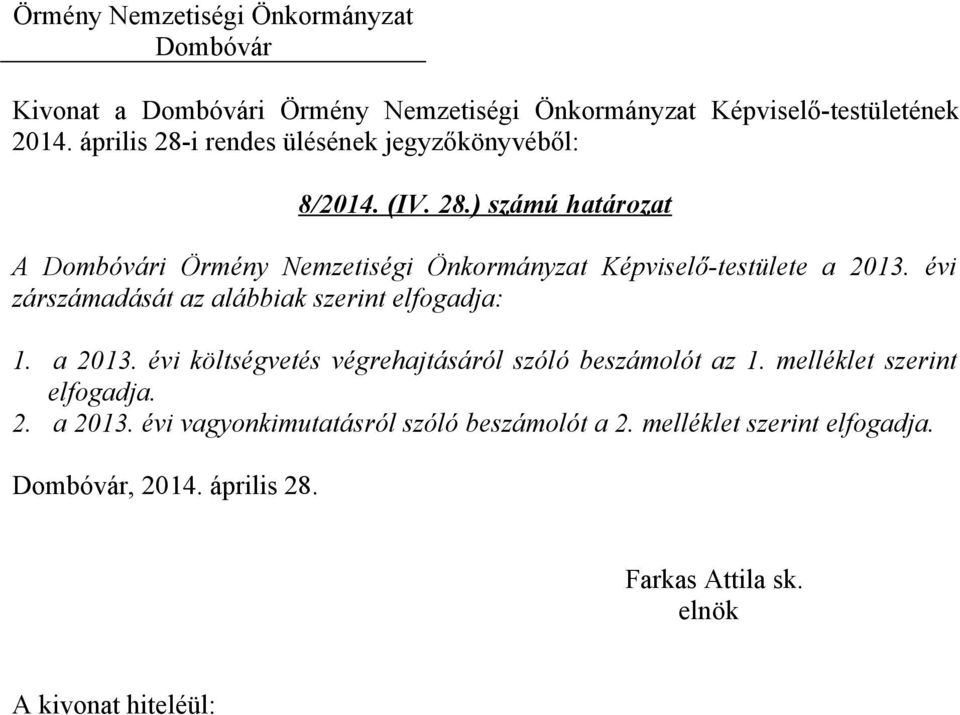 Örmény Nemzetiségi Önkormányzat
Dombóvár

Kivonat a Dombóvári Örmény Nemzetiségi Önkormányzat Képviselő-testületének 2014. április 28-i rendes ülésének jegyzőkönyvéből:

8/2014. (IV. 28.) számú határozat

A Dombóvári Örmény Nemzetiségi Önkormányzat Képviselő-testülete a 2013. évi zárszámadását az alábbiak szerint elfogadja:

1. a 2013. évi költségvetés végrehajtásáról szóló beszámolót az 1. melléklet szerint elfogadja.
2. a 2013. évi vagyonkimutatásról szóló beszámolót a 2. melléklet szerint elfogadja.

Dombóvár, 2014. április 28.

Farkas Attila sk.
elnök

A kivonat hiteléül: